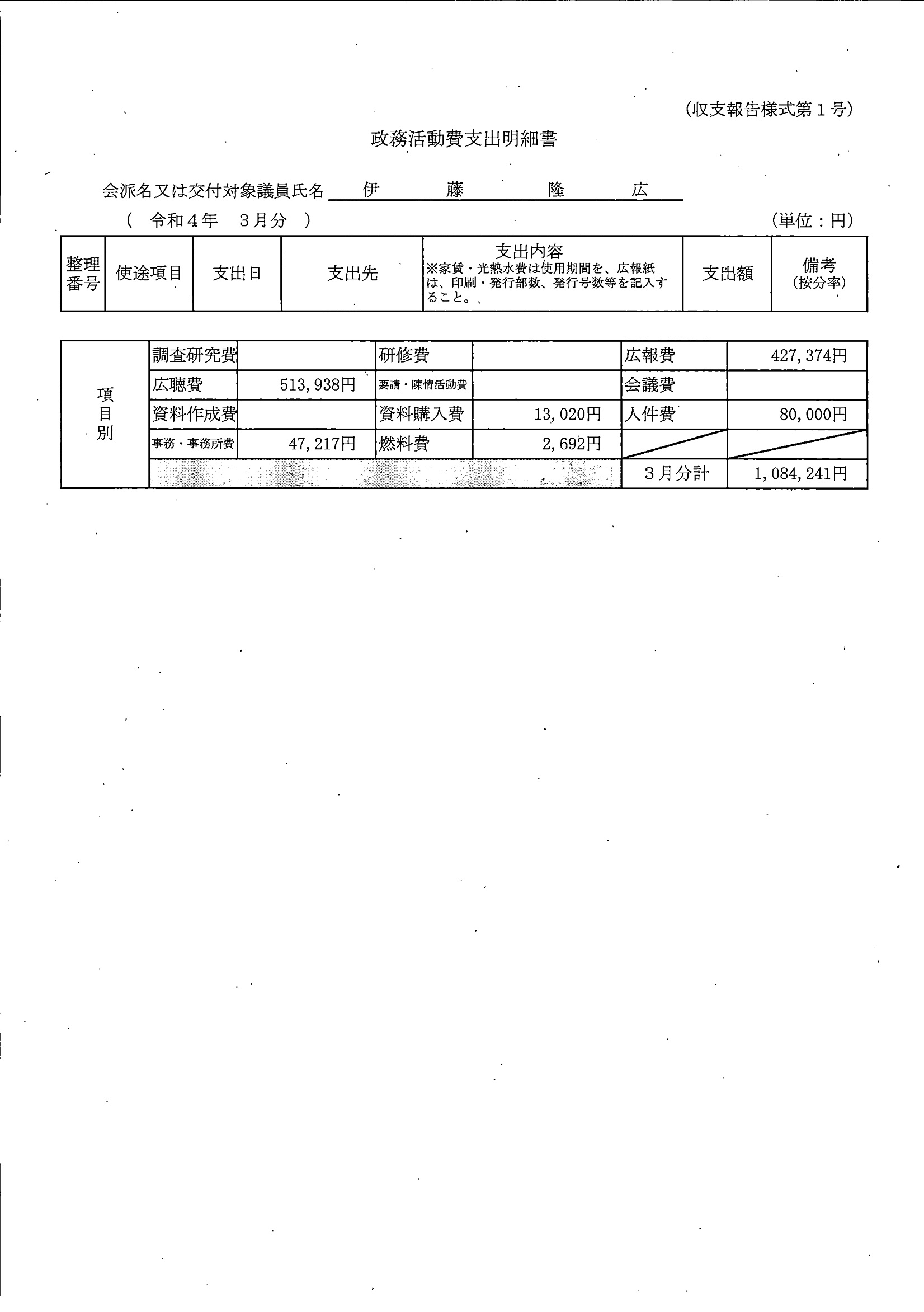 （収支報告様式第１号）

政務活動費支出明細書

会派名又は交付対象議員氏名　伊　藤　隆　広

（　令和４年　３月分　）　（単位：円）

| 整理番号 | 使途項目 | 支出日 | 支出先 | 支出内容 ※家賃・光熱水費は使用期間を、広報紙は、印刷・発行部数、発行号数等を記入すること。 | 支出額 | 備考 (按分率) |
|---|---|---|---|---|---|---|

| 項目別 | 調査研究費 | | 研修費 | | 広報費 | 427,374円 |
|---|---|---|---|---|---|---|
| | 広聴費 | 513,938円 | 要請・陳情活動費 | | 会議費 | |
| | 資料作成費 | | 資料購入費 | 13,020円 | 人件費 | 80,000円 |
| | 事務・事務所費 | 47,217円 | 燃料費 | 2,692円 | | |
| | | | | | ３月分計 | 1,084,241円 |